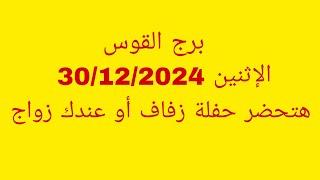 برج القوس

الإثنين 30/12/2024

هتحضر حفلة زفاف أو عندك زواج